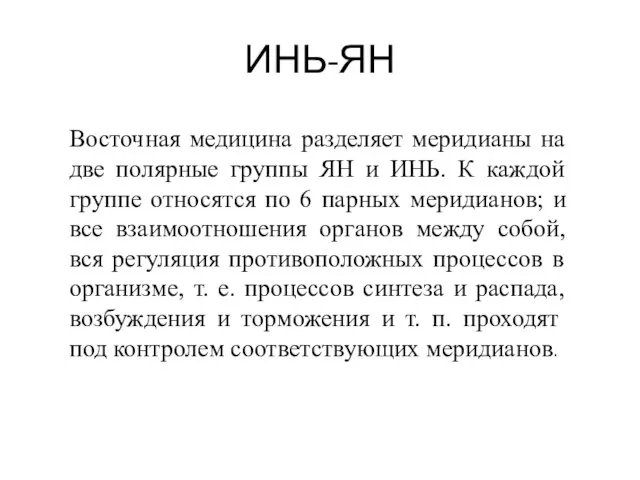 ИНЬ-ЯН

Восточная медицина разделяет меридианы на две полярные группы ЯН и ИНЬ. К каждой группе относятся по 6 парных меридианов; и все взаимоотношения органов между собой, вся регуляция противоположных процессов в организме, т. е. процессов синтеза и распада, возбуждения и торможения и т. п. проходят под контролем соответствующих меридианов.